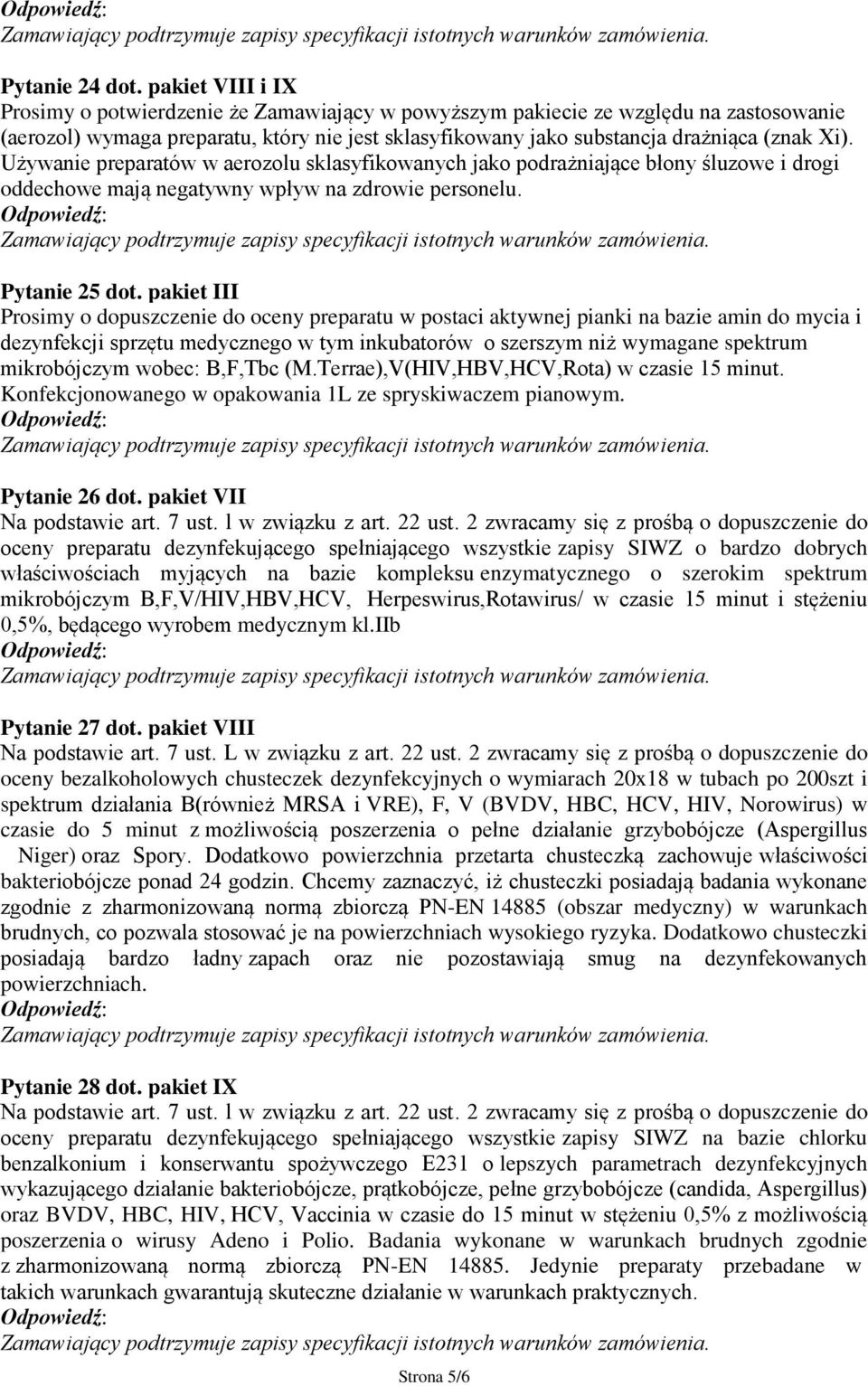 Odpowiedź:
Zamawiający podtrzymuje zapisy specyfikacji istotnych warunków zamówienia.

Pytanie 24 dot. pakiet VIII i IX
Prosimy o potwierdzenie że Zamawiający w powyższym pakiecie ze względu na zastosowanie (aerozol) wymaga preparatu, który nie jest sklasyfikowany jako substancja drażniąca (znak Xi). Używanie preparatów w aerozolu sklasyfikowanych jako podrażniające błony śluzowe i drogi oddechowe mają negatywny wpływ na zdrowie personelu.
Odpowiedź:
Zamawiający podtrzymuje zapisy specyfikacji istotnych warunków zamówienia.

Pytanie 25 dot. pakiet III
Prosimy o dopuszczenie do oceny preparatu w postaci aktywnej pianki na bazie amin do mycia i dezynfekcji sprzętu medycznego w tym inkubatorów o szerszym niż wymagane spektrum mikrobójczym wobec: B,F,Tbc (M.Terrae),V(HIV,HBV,HCV,Rota) w czasie 15 minut. Konfekcjonowanego w opakowania 1L ze spryskiwaczem pianowym.
Odpowiedź:
Zamawiający podtrzymuje zapisy specyfikacji istotnych warunków zamówienia.

Pytanie 26 dot. pakiet VII
Na podstawie art. 7 ust. l w związku z art. 22 ust. 2 zwracamy się z prośbą o dopuszczenie do oceny preparatu dezynfekującego spełniającego wszystkie zapisy SIWZ o bardzo dobrych właściwościach myjących na bazie kompleksu enzymatycznego o szerokim spektrum mikrobójczym B,F,V/HIV,HBV,HCV, Herpeswirus,Rotawirus/ w czasie 15 minut i stężeniu 0,5%, będącego wyrobem medycznym kl.IIb
Odpowiedź:
Zamawiający podtrzymuje zapisy specyfikacji istotnych warunków zamówienia.

Pytanie 27 dot. pakiet VIII
Na podstawie art. 7 ust. L w związku z art. 22 ust. 2 zwracamy się z prośbą o dopuszczenie do oceny bezalkoholowych chusteczek dezynfekcyjnych o wymiarach 20x18 w tubach po 200szt i spektrum działania B(również MRSA i VRE), F, V (BVDV, HBC, HCV, HIV, Norowirus) w czasie do 5 minut z możliwością poszerzenia o pełne działanie grzybobójcze (Aspergillus Niger) oraz Spory. Dodatkowo powierzchnia przetarta chusteczką zachowuje właściwości bakteriobójcze ponad 24 godzin. Chcemy zaznaczyć, iż chusteczki posiadają badania wykonane zgodnie z zharmonizowaną normą zbiorczą PN-EN 14885 (obszar medyczny) w warunkach brudnych, co pozwala stosować je na powierzchniach wysokiego ryzyka. Dodatkowo chusteczki posiadają bardzo ładny zapach oraz nie pozostawiają smug na dezynfekowanych powierzchniach.
Odpowiedź:
Zamawiający podtrzymuje zapisy specyfikacji istotnych warunków zamówienia.

Pytanie 28 dot. pakiet IX
Na podstawie art. 7 ust. l w związku z art. 22 ust. 2 zwracamy się z prośbą o dopuszczenie do oceny preparatu dezynfekującego spełniającego wszystkie zapisy SIWZ na bazie chlorku benzalkonium i konserwantu spożywczego E231 o lepszych parametrach dezynfekcyjnych wykazującego działanie bakteriobójcze, prątkobójcze, pełne grzybobójcze (candida, Aspergillus) oraz BVDV, HBC, HIV, HCV, Vaccinia w czasie do 15 minut w stężeniu 0,5% z możliwością poszerzenia o wirusy Adeno i Polio. Badania wykonane w warunkach brudnych zgodnie z zharmonizowaną normą zbiorczą PN-EN 14885. Jedynie preparaty przebadane w takich warunkach gwarantują skuteczne działanie w warunkach praktycznych.
Odpowiedź:
Zamawiający podtrzymuje zapisy specyfikacji istotnych warunków zamówienia.

Strona 5/6